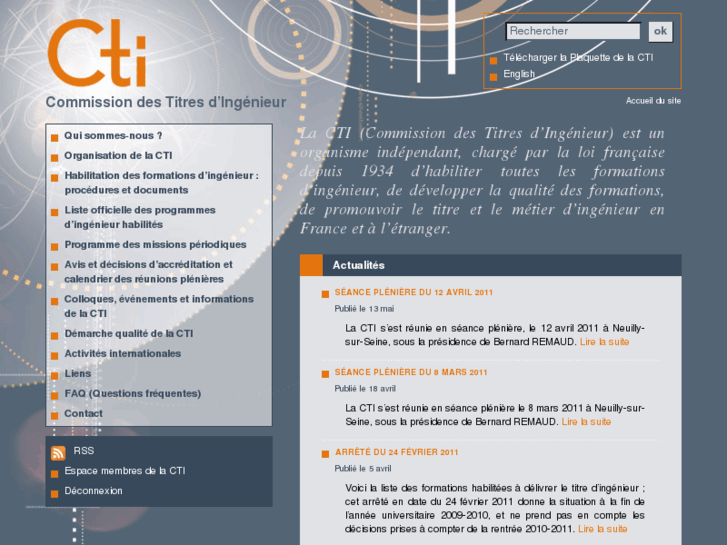 Cti
Commission des Titres d'Ingénieur

Rechercher ok

Télécharger la Plaquette de la CTI
English

Accueil du site

Qui sommes-nous ?
Organisation de la CTI
Habilitation des formations d'ingénieur : procédures et documents
Liste officielle des programmes d'ingénieur habilités
Programme des missions périodiques
Avis et décisions d'accréditation et calendrier des réunions plénières
Colloques, événements et informations de la CTI
Démarche qualité de la CTI
Activités internationales
Liens
FAQ (Questions fréquentes)
Contact

RSS
Espace membres de la CTI
Déconnexion

La CTI (Commission des Titres d'Ingénieur) est un organisme indépendant, chargé par la loi française depuis 1934 d'habiliter toutes les formations d'ingénieur, de développer la qualité des formations, de promouvoir le titre et le métier d'ingénieur en France et à l'étranger.

Actualités

SÉANCE PLÉNIÈRE DU 12 AVRIL 2011
Publié le 13 mai
La CTI s'est réunie en séance plénière, le 12 avril 2011 à Neuilly-sur-Seine, sous la présidence de Bernard REMAUD. Lire la suite

SÉANCE PLÉNIÈRE DU 8 MARS 2011
Publié le 18 avril
La CTI s'est réunie en séance plénière le 8 mars 2011 à Neuilly-sur-Seine, sous la présidence de Bernard REMAUD. Lire la suite

ARRÊTÉ DU 24 FÉVRIER 2011
Publié le 5 avril
Voici la liste des formations habilitées à délivrer le titre d'ingénieur ; cet arrêté en date du 24 février 2011 donne la situation à la fin de l'année universitaire 2009-2010, et ne prend pas en compte les décisions prises à compter de la rentrée 2010-2011. Lire la suite